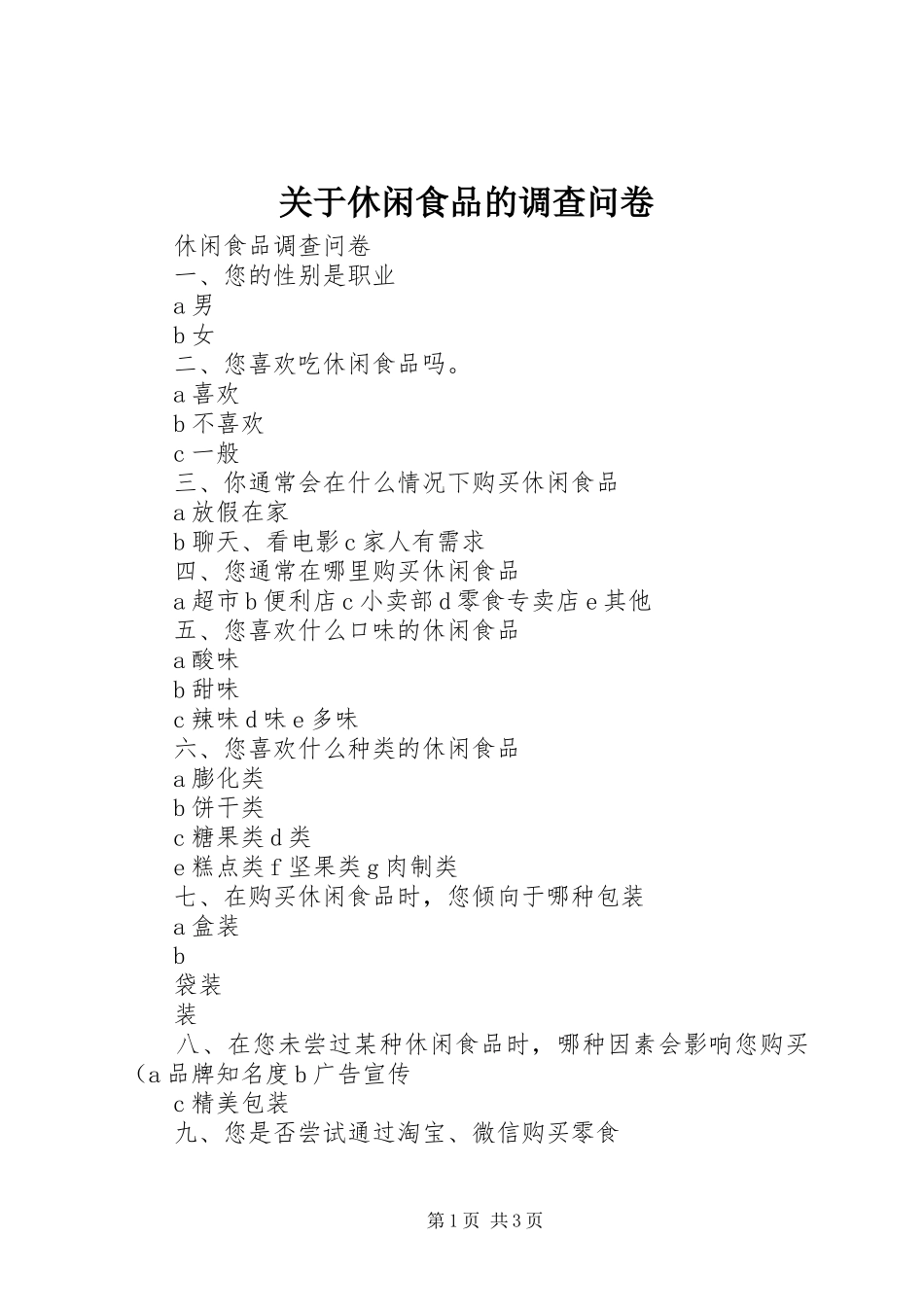 关于休闲食品的调查问卷

休闲食品调查问卷

一、您的性别是职业

a 男

b 女

二、您喜欢吃休闲食品吗。

a 喜欢

b 不喜欢

c 一般

三、你通常会在什么情况下购买休闲食品

a 放假在家

b 聊天、看电影 c 家人有需求

四、您通常在哪里购买休闲食品

a 超市 b 便利店 c 小卖部 d 零食专卖店 e 其他

五、您喜欢什么口味的休闲食品

a 酸味

b 甜味

c 辣味 d 味 e 多味

六、您喜欢什么种类的休闲食品

a 膨化类

b 饼干类

c 糖果类 d 类

e 糕点类 f 坚果类 g 肉制类

七、在购买休闲食品时，您倾向于哪种包装

a 盒装

b

袋装

装

八、在您未尝过某种休闲食品时，哪种因素会影响您购买（a 品牌知名度 b 广告宣传

c 精美包装

九、您是否尝试通过淘宝、微信购买零食

第 1 页 共 3 页